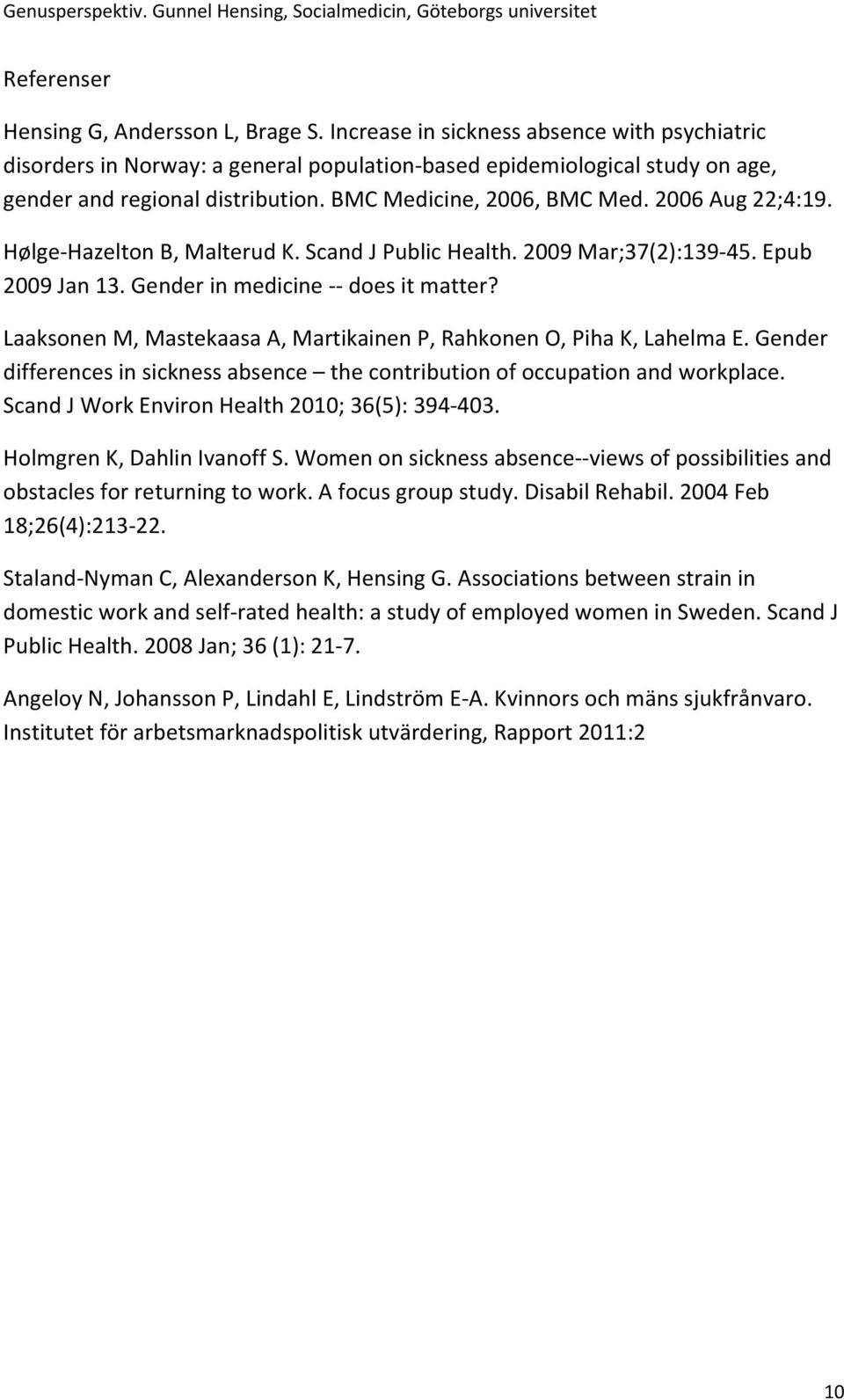 Genusperspektiv. Gunnel Hensing, Socialmedicin, Göteborgs universitet

Referenser

Hensing G, Andersson L, Brage S. Increase in sickness absence with psychiatric disorders in Norway: a general population-based epidemiological study on age, gender and regional distribution. BMC Medicine, 2006, BMC Med. 2006 Aug 22;4:19.

Hølge-Hazelton B, Malterud K. Scand J Public Health. 2009 Mar;37(2):139-45. Epub 2009 Jan 13. Gender in medicine -- does it matter?

Laaksonen M, Mastekaasa A, Martikainen P, Rahkonen O, Piha K, Lahelma E. Gender differences in sickness absence – the contribution of occupation and workplace. Scand J Work Environ Health 2010; 36(5): 394-403.

Holmgren K, Dahlin Ivanoff S. Women on sickness absence--views of possibilities and obstacles for returning to work. A focus group study. Disabil Rehabil. 2004 Feb 18;26(4):213-22.

Staland-Nyman C, Alexanderson K, Hensing G. Associations between strain in domestic work and self-rated health: a study of employed women in Sweden. Scand J Public Health. 2008 Jan; 36 (1): 21-7.

Angeloy N, Johansson P, Lindahl E, Lindström E-A. Kvinnors och mäns sjukfrånvaro. Institutet för arbetsmarknadspolitisk utvärdering, Rapport 2011:2

10